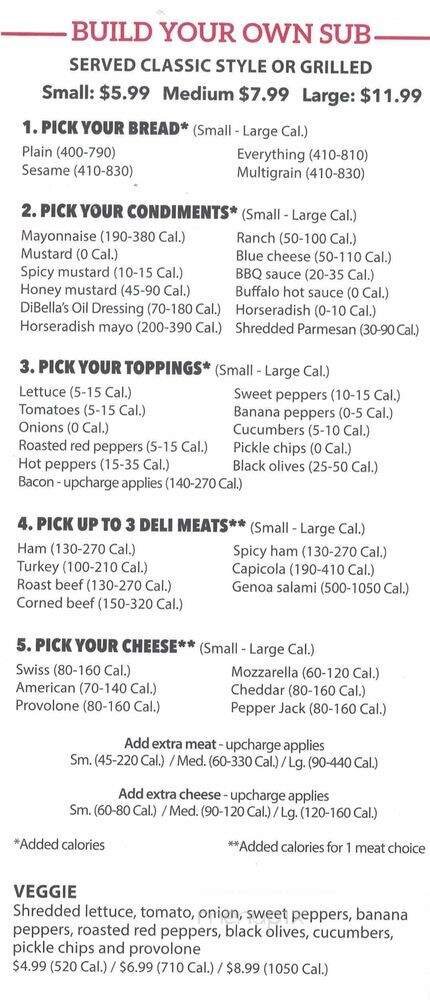 BUILD YOUR OWN SUB

SERVED CLASSIC STYLE OR GRILLED

Small: $5.99 Medium $7.99 Large: $11.99

1. PICK YOUR BREAD* (Small - Large Cal.)

Plain (400-790)
Sesame (410-830)
Everything (410-810)
Multigrain (410-830)

2. PICK YOUR CONDIMENTS* (Small - Large Cal.)

Mayonnaise (190-380 Cal.)
Mustard (0 Cal.)
Spicy mustard (10-15 Cal.)
Honey mustard (45-90 Cal.)
DiBella's Oil Dressing (70-180 Cal.)
Horseradish mayo (200-390 Cal.)
Ranch (50-100 Cal.)
Blue cheese (50-110 Cal.)
BBQ sauce (20-35 Cal.)
Buffalo hot sauce (0 Cal.)
Horseradish (0-10 Cal.)
Shredded Parmesan (30-90 Cal.)

3. PICK YOUR TOPPINGS* (Small - Large Cal.)

Lettuce (5-15 Cal.)
Tomatoes (5-15 Cal.)
Onions (0 Cal.)
Roasted red peppers (5-15 Cal.)
Hot peppers (15-35 Cal.)
Bacon - upcharge applies (140-270 Cal.)
Sweet peppers (10-15 Cal.)
Banana peppers (0-5 Cal.)
Cucumbers (5-10 Cal.)
Pickle chips (0 Cal.)
Black olives (25-50 Cal.)

4. PICK UP TO 3 DELI MEATS** (Small - Large Cal.)

Ham (130-270 Cal.)
Turkey (100-210 Cal.)
Roast beef (130-270 Cal.)
Corned beef (150-320 Cal.)
Spicy ham (130-270 Cal.)
Capicola (190-410 Cal.)
Genoa salami (500-1050 Cal.)

5. PICK YOUR CHEESE** (Small - Large Cal.)

Swiss (80-160 Cal.)
American (70-140 Cal.)
Provolone (80-160 Cal.)
Mozzarella (60-120 Cal.)
Cheddar (80-160 Cal.)
Pepper Jack (80-160 Cal.)

Add extra meat - upcharge applies
Sm. (45-220 Cal.) / Med. (60-330 Cal.) / Lg. (90-440 Cal.)

Add extra cheese - upcharge applies
Sm. (60-80 Cal.) / Med. (90-120 Cal.) / Lg. (120-160 Cal.)

*Added calories
**Added calories for 1 meat choice

VEGGIE
Shredded lettuce, tomato, onion, sweet peppers, banana peppers, roasted red peppers, black olives, cucumbers, pickle chips and provolone
$4.99 (520 Cal.) / $6.99 (710 Cal.) / $8.99 (1050 Cal.)